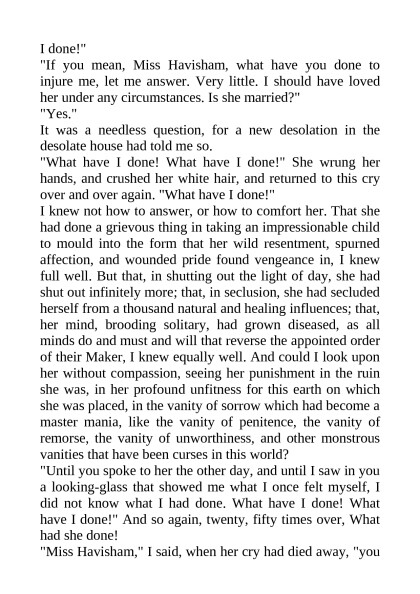 I done!"
"If you mean, Miss Havisham, what have you done to injure me, let me answer. Very little. I should have loved her under any circumstances. Is she married?"
"Yes."
It was a needless question, for a new desolation in the desolate house had told me so.
"What have I done! What have I done!" She wrung her hands, and crushed her white hair, and returned to this cry over and over again. "What have I done!"
I knew not how to answer, or how to comfort her. That she had done a grievous thing in taking an impressionable child to mould into the form that her wild resentment, spurned affection, and wounded pride found vengeance in, I knew full well. But that, in shutting out the light of day, she had shut out infinitely more; that, in seclusion, she had secluded herself from a thousand natural and healing influences; that, her mind, brooding solitary, had grown diseased, as all minds do and must and will that reverse the appointed order of their Maker, I knew equally well. And could I look upon her without compassion, seeing her punishment in the ruin she was, in her profound unfitness for this earth on which she was placed, in the vanity of sorrow which had become a master mania, like the vanity of penitence, the vanity of remorse, the vanity of unworthiness, and other monstrous vanities that have been curses in this world?
"Until you spoke to her the other day, and until I saw in you a looking-glass that showed me what I once felt myself, I did not know what I had done. What have I done! What have I done!" And so again, twenty, fifty times over, What had she done!
"Miss Havisham," I said, when her cry had died away, "you